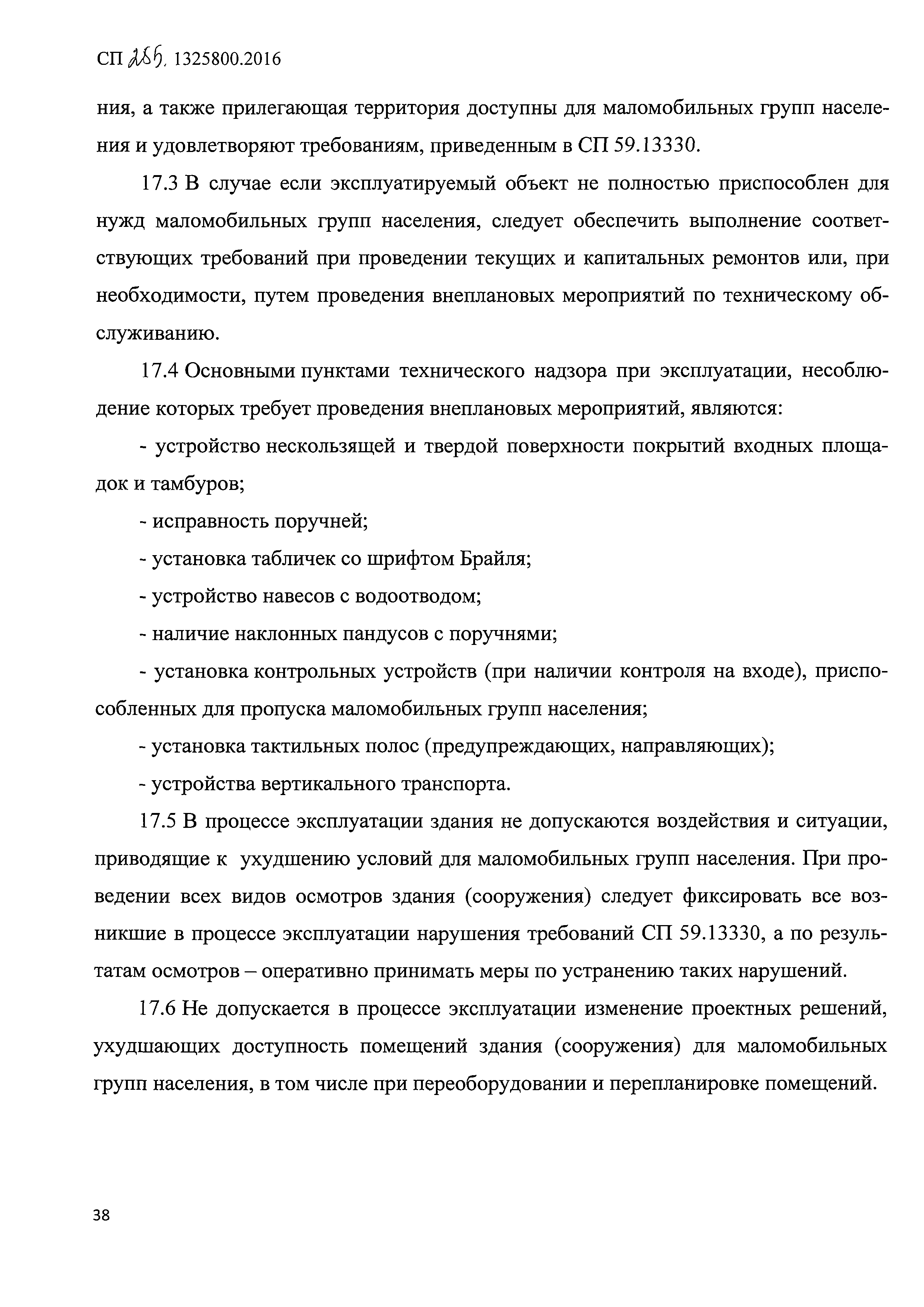 СП 255. 1325800.2016

ния, а также прилегающая территория доступны для маломобильных групп населения и удовлетворяют требованиям, приведенным в СП 59.13330.

17.3 В случае если эксплуатируемый объект не полностью приспособлен для нужд маломобильных групп населения, следует обеспечить выполнение соответствующих требований при проведении текущих и капитальных ремонтов или, при необходимости, путем проведения внеплановых мероприятий по техническому обслуживанию.

17.4 Основными пунктами технического надзора при эксплуатации, несоблюдение которых требует проведения внеплановых мероприятий, являются:

- устройство нескользящей и твердой поверхности покрытий входных площадок и тамбуров;

- исправность поручней;

- установка табличек со шрифтом Брайля;

- устройство навесов с водоотводом;

- наличие наклонных пандусов с поручнями;

- установка контрольных устройств (при наличии контроля на входе), приспособленных для пропуска маломобильных групп населения;

- установка тактильных полос (предупреждающих, направляющих);

- устройства вертикального транспорта.

17.5 В процессе эксплуатации здания не допускаются воздействия и ситуации, приводящие к ухудшению условий для маломобильных групп населения. При проведении всех видов осмотров здания (сооружения) следует фиксировать все возникшие в процессе эксплуатации нарушения требований СП 59.13330, а по результатам осмотров – оперативно принимать меры по устранению таких нарушений.

17.6 Не допускается в процессе эксплуатации изменение проектных решений, ухудшающих доступность помещений здания (сооружения) для маломобильных групп населения, в том числе при переоборудовании и перепланировке помещений.

38